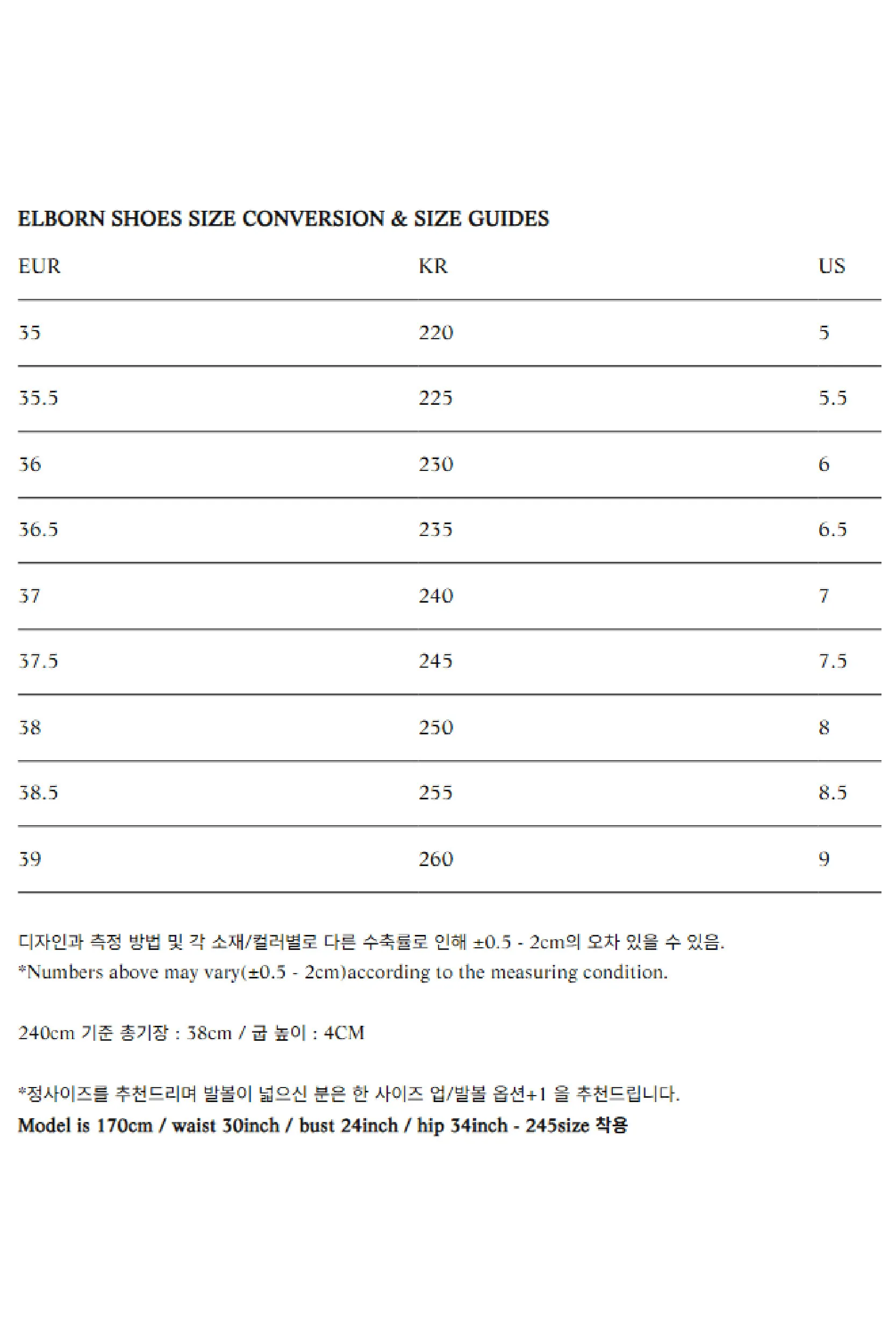 ELBORN SHOES SIZE CONVERSION & SIZE GUIDES

| EUR | KR | US |
|---|---|---|
| 35 | 220 | 5 |
| 35.5 | 225 | 5.5 |
| 36 | 230 | 6 |
| 36.5 | 235 | 6.5 |
| 37 | 240 | 7 |
| 37.5 | 245 | 7.5 |
| 38 | 250 | 8 |
| 38.5 | 255 | 8.5 |
| 39 | 260 | 9 |

디자인과 측정 방법 및 각 소재/컬러별로 다른 수축률로 인해 ±0.5 - 2cm의 오차 있을 수 있음.
*Numbers above may vary(±0.5 - 2cm)according to the measuring condition.

240cm 기준 총기장 : 38cm / 굽 높이 : 4CM

*정사이즈를 추천드리며 발볼이 넓으신 분은 한 사이즈 업/발볼 옵션+1 을 추천드립니다.
Model is 170cm / waist 30inch / bust 24inch / hip 34inch - 245size 착용